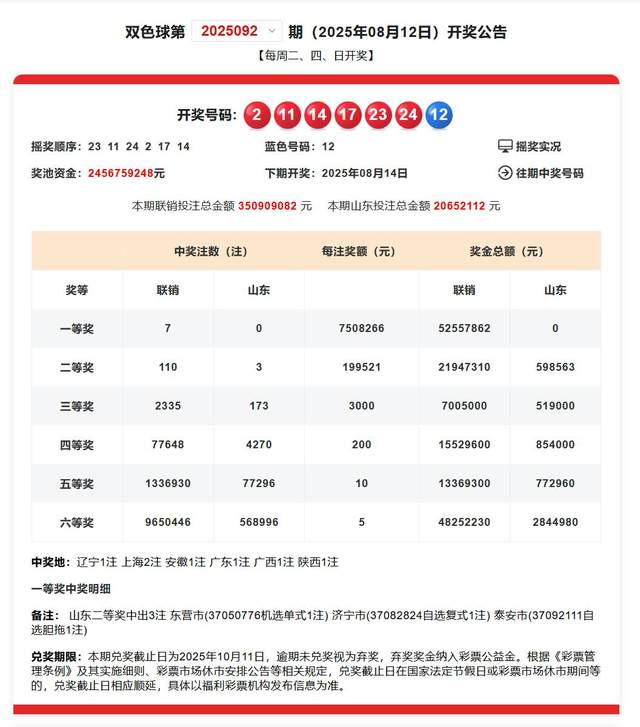 双色球第 2025092 期（2025年08月12日）开奖公告
【每周二、四、日开奖】

开奖号码: 2 11 14 17 23 24 12

摇奖顺序: 23 11 24 2 17 14
蓝色号码: 12
摇奖实况
奖池资金: 2456759248元
下期开奖: 2025年08月14日
往期中奖号码

本期联销投注总金额 350909082 元　本期山东投注总金额 20652112 元

| | 中奖注数（注） | | 每注奖额（元） | 奖金总额（元） | |
|---|---|---|---|---|---|
| 奖等 | 联销 | 山东 | | 联销 | 山东 |
| 一等奖 | 7 | 0 | 7508266 | 52557862 | 0 |
| 二等奖 | 110 | 3 | 199521 | 21947310 | 598563 |
| 三等奖 | 2335 | 173 | 3000 | 7005000 | 519000 |
| 四等奖 | 77648 | 4270 | 200 | 15529600 | 854000 |
| 五等奖 | 1336930 | 77296 | 10 | 13369300 | 772960 |
| 六等奖 | 9650446 | 568996 | 5 | 48252230 | 2844980 |

中奖地: 辽宁1注 上海2注 安徽1注 广东1注 广西1注 陕西1注

一等奖中奖明细

备注: 山东二等奖中出3注 东营市(37050776机选单式1注) 济宁市(37082824自选复式1注) 泰安市(37092111自选胆拖1注)

兑奖期限: 本期兑奖截止日为2025年10月11日，逾期未兑奖视为弃奖，弃奖奖金纳入彩票公益金。根据《彩票管理条例》及其实施细则、彩票市场休市安排公告等相关规定，兑奖截止日在国家法定节假日或彩票市场休市期间等的，兑奖截止日相应顺延，具体以福利彩票机构发布信息为准。